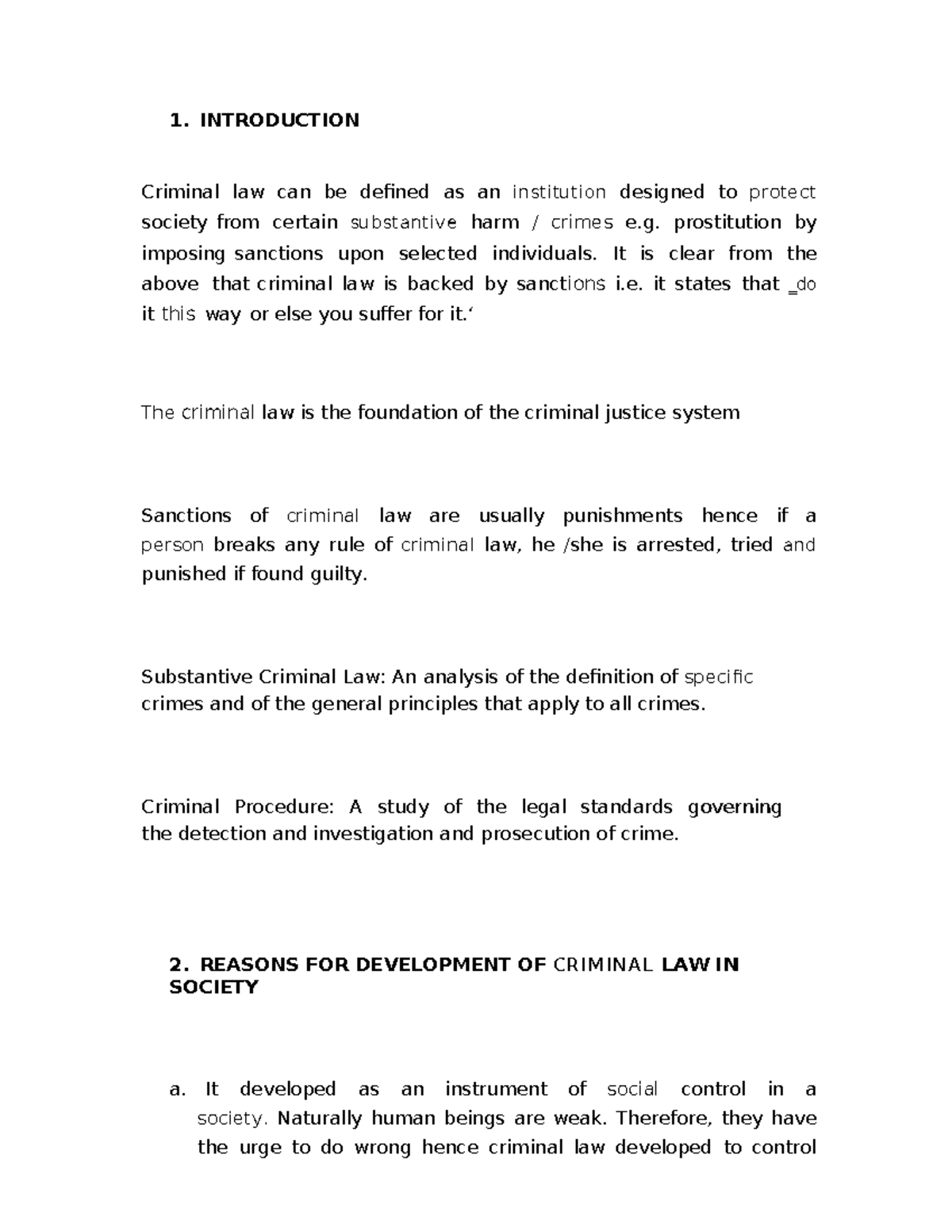 1. INTRODUCTION

Criminal law can be defined as an institution designed to protect society from certain substantive harm / crimes e.g. prostitution by imposing sanctions upon selected individuals. It is clear from the above that criminal law is backed by sanctions i.e. it states that _do it this way or else you suffer for it.'

The criminal law is the foundation of the criminal justice system

Sanctions of criminal law are usually punishments hence if a person breaks any rule of criminal law, he /she is arrested, tried and punished if found guilty.

Substantive Criminal Law: An analysis of the definition of specific crimes and of the general principles that apply to all crimes.

Criminal Procedure: A study of the legal standards governing the detection and investigation and prosecution of crime.

2. REASONS FOR DEVELOPMENT OF CRIMINAL LAW IN SOCIETY

a. It developed as an instrument of social control in a society. Naturally human beings are weak. Therefore, they have the urge to do wrong hence criminal law developed to control